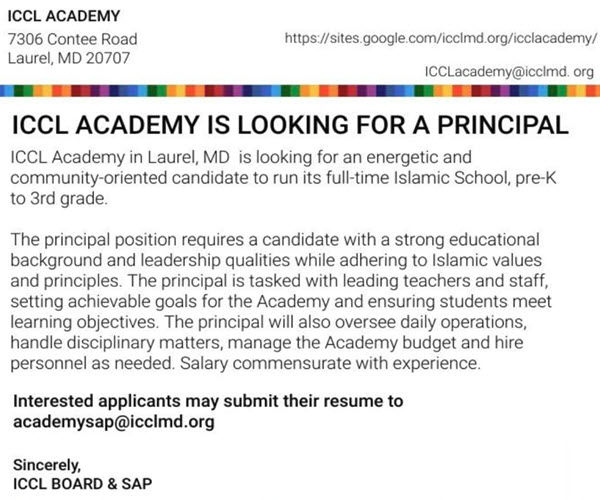 ICCL ACADEMY
7306 Contee Road
Laurel, MD 20707

https://sites.google.com/icclmd.org/icclacademy/

ICCLacademy@icclmd. org

ICCL ACADEMY IS LOOKING FOR A PRINCIPAL

ICCL Academy in Laurel, MD is looking for an energetic and community-oriented candidate to run its full-time Islamic School, pre-K to 3rd grade.

The principal position requires a candidate with a strong educational background and leadership qualities while adhering to Islamic values and principles. The principal is tasked with leading teachers and staff, setting achievable goals for the Academy and ensuring students meet learning objectives. The principal will also oversee daily operations, handle disciplinary matters, manage the Academy budget and hire personnel as needed. Salary commensurate with experience.

Interested applicants may submit their resume to academysap@icclmd.org

Sincerely,
ICCL BOARD & SAP